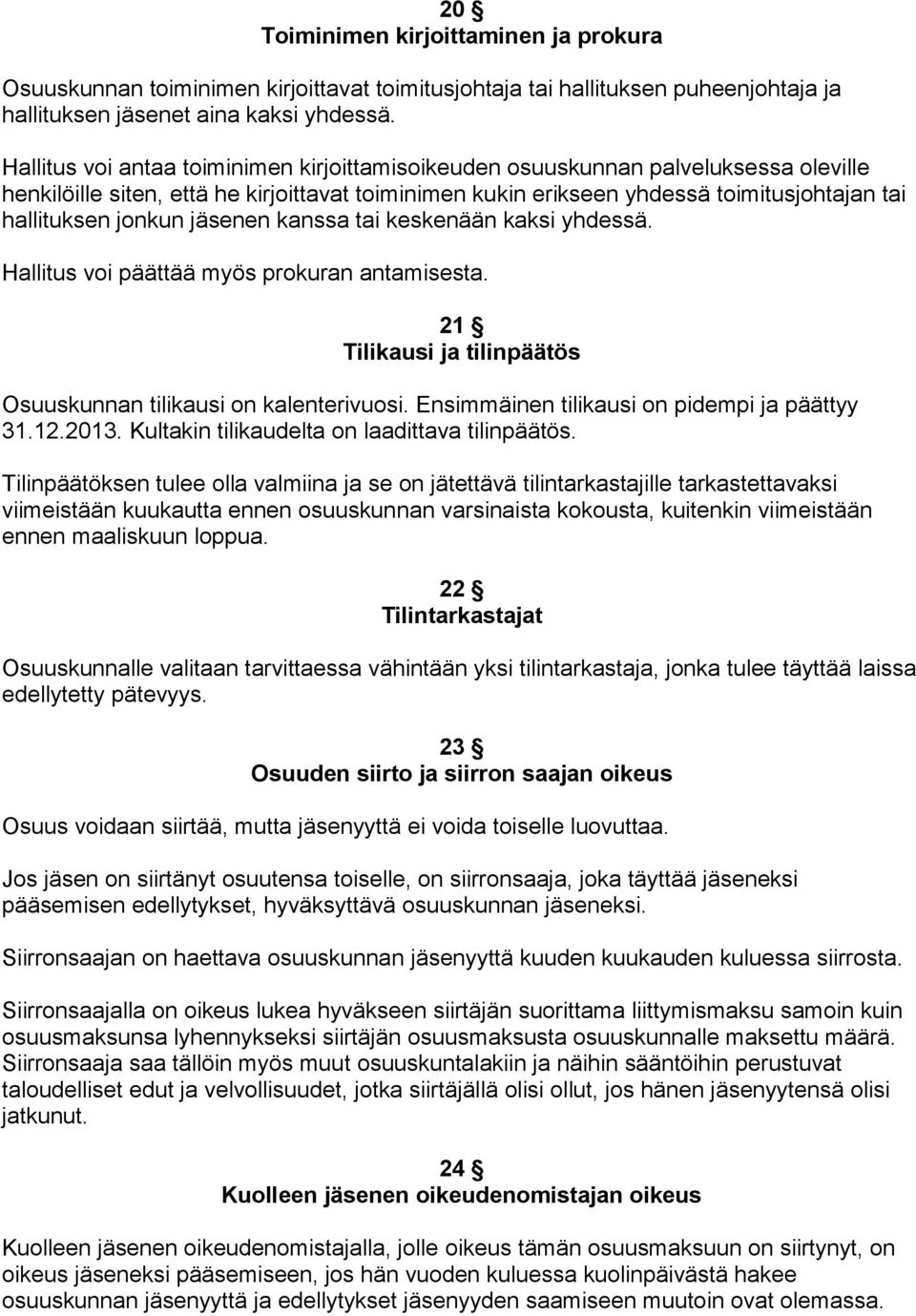 20 §
Toiminimen kirjoittaminen ja prokura

Osuuskunnan toiminimen kirjoittavat toimitusjohtaja tai hallituksen puheenjohtaja ja hallituksen jäsenet aina kaksi yhdessä.

Hallitus voi antaa toiminimen kirjoittamisoikeuden osuuskunnan palveluksessa oleville henkilöille siten, että he kirjoittavat toiminimen kukin erikseen yhdessä toimitusjohtajan tai hallituksen jonkun jäsenen kanssa tai keskenään kaksi yhdessä.

Hallitus voi päättää myös prokuran antamisesta.

21 §
Tilikausi ja tilinpäätös

Osuuskunnan tilikausi on kalenterivuosi. Ensimmäinen tilikausi on pidempi ja päättyy 31.12.2013. Kultakin tilikaudelta on laadittava tilinpäätös.

Tilinpäätöksen tulee olla valmiina ja se on jätettävä tilintarkastajille tarkastettavaksi viimeistään kuukautta ennen osuuskunnan varsinaista kokousta, kuitenkin viimeistään ennen maaliskuun loppua.

22 §
Tilintarkastajat

Osuuskunnalle valitaan tarvittaessa vähintään yksi tilintarkastaja, jonka tulee täyttää laissa edellytetty pätevyys.

23 §
Osuuden siirto ja siirron saajan oikeus

Osuus voidaan siirtää, mutta jäsenyyttä ei voida toiselle luovuttaa.

Jos jäsen on siirtänyt osuutensa toiselle, on siirronsaaja, joka täyttää jäseneksi pääsemisen edellytykset, hyväksyttävä osuuskunnan jäseneksi.

Siirronsaajan on haettava osuuskunnan jäsenyyttä kuuden kuukauden kuluessa siirrosta.

Siirronsaajalla on oikeus lukea hyväkseen siirtäjän suorittama liittymismaksu samoin kuin osuusmaksunsa lyhennykseksi siirtäjän osuusmaksusta osuuskunnalle maksettu määrä. Siirronsaaja saa tällöin myös muut osuuskuntalakiin ja näihin sääntöihin perustuvat taloudelliset edut ja velvollisuudet, jotka siirtäjällä olisi ollut, jos hänen jäsenyytensä olisi jatkunut.

24 §
Kuolleen jäsenen oikeudenomistajan oikeus

Kuolleen jäsenen oikeudenomistajalla, jolle oikeus tämän osuusmaksuun on siirtynyt, on oikeus jäseneksi pääsemiseen, jos hän vuoden kuluessa kuolinpäivästä hakee osuuskunnan jäsenyyttä ja edellytykset jäsenyyden saamiseen muutoin ovat olemassa.